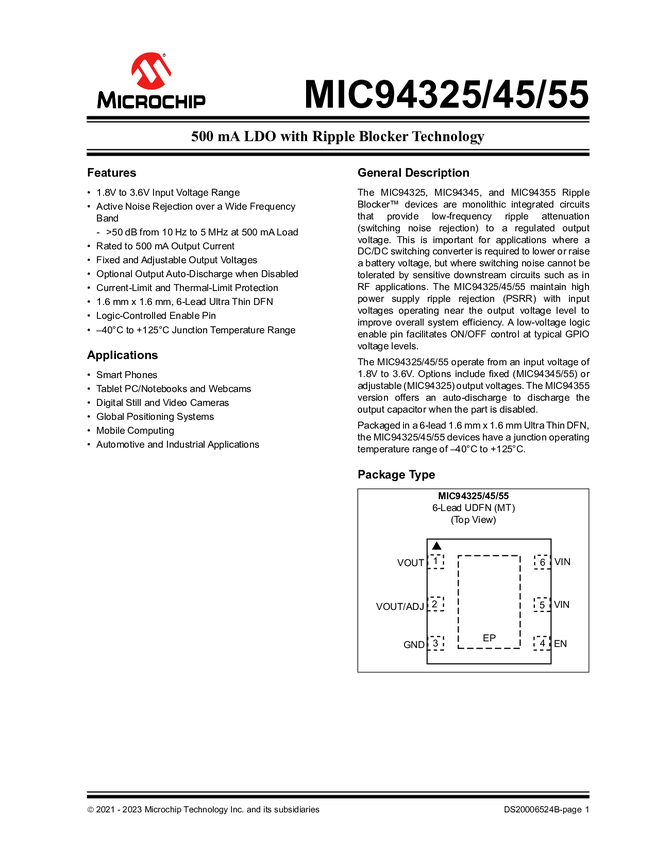 MICROCHIP

MIC94325/45/55

500 mA LDO with Ripple Blocker Technology

Features

• 1.8V to 3.6V Input Voltage Range
• Active Noise Rejection over a Wide Frequency Band
- >50 dB from 10 Hz to 5 MHz at 500 mA Load
• Rated to 500 mA Output Current
• Fixed and Adjustable Output Voltages
• Optional Output Auto-Discharge when Disabled
• Current-Limit and Thermal-Limit Protection
• 1.6 mm x 1.6 mm, 6-Lead Ultra Thin DFN
• Logic-Controlled Enable Pin
• –40°C to +125°C Junction Temperature Range

Applications

• Smart Phones
• Tablet PC/Notebooks and Webcams
• Digital Still and Video Cameras
• Global Positioning Systems
• Mobile Computing
• Automotive and Industrial Applications

General Description

The MIC94325, MIC94345, and MIC94355 Ripple Blocker™ devices are monolithic integrated circuits that provide low-frequency ripple attenuation (switching noise rejection) to a regulated output voltage. This is important for applications where a DC/DC switching converter is required to lower or raise a battery voltage, but where switching noise cannot be tolerated by sensitive downstream circuits such as in RF applications. The MIC94325/45/55 maintain high power supply ripple rejection (PSRR) with input voltages operating near the output voltage level to improve overall system efficiency. A low-voltage logic enable pin facilitates ON/OFF control at typical GPIO voltage levels.

The MIC94325/45/55 operate from an input voltage of 1.8V to 3.6V. Options include fixed (MIC94345/55) or adjustable (MIC94325) output voltages. The MIC94355 version offers an auto-discharge to discharge the output capacitor when the part is disabled.

Packaged in a 6-lead 1.6 mm x 1.6 mm Ultra Thin DFN, the MIC94325/45/55 devices have a junction operating temperature range of –40°C to +125°C.

Package Type

MIC94325/45/55
6-Lead UDFN (MT)
(Top View)

VOUT 1
VOUT/ADJ 2
GND 3
EP
6 VIN
5 VIN
4 EN

© 2021 - 2023 Microchip Technology Inc. and its subsidiaries

DS20006524B-page 1